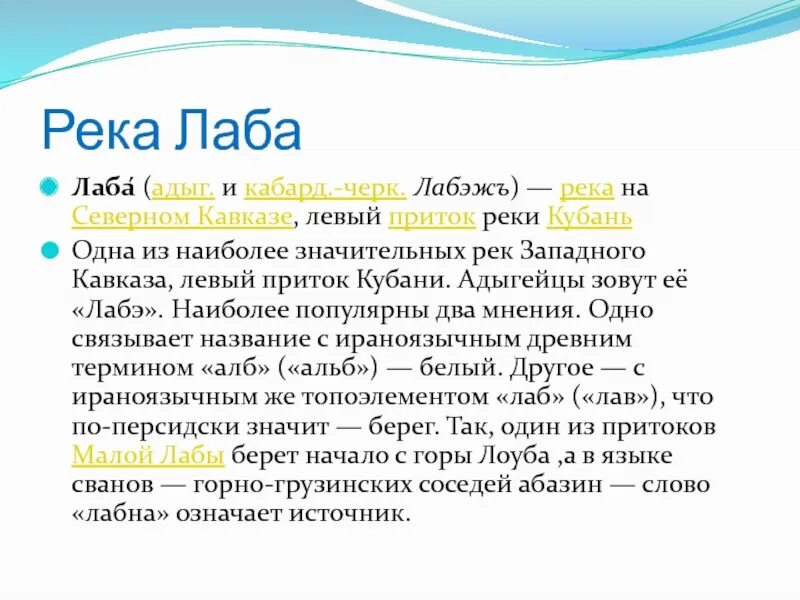 Река Лаба

Лаба́ (адыг. и кабард.-черк. Лабэжъ) — река на Северном Кавказе, левый приток реки Кубань

Одна из наиболее значительных рек Западного Кавказа, левый приток Кубани. Адыгейцы зовут её «Лабэ». Наиболее популярны два мнения. Одно связывает название с ираноязычным древним термином «алб» («альб») — белый. Другое — с ираноязычным же топоэлементом «лаб» («лав»), что по-персидски значит — берег. Так, один из притоков Малой Лабы берет начало с горы Лоуба ,а в языке сванов — горно-грузинских соседей абазин — слово «лабна» означает источник.